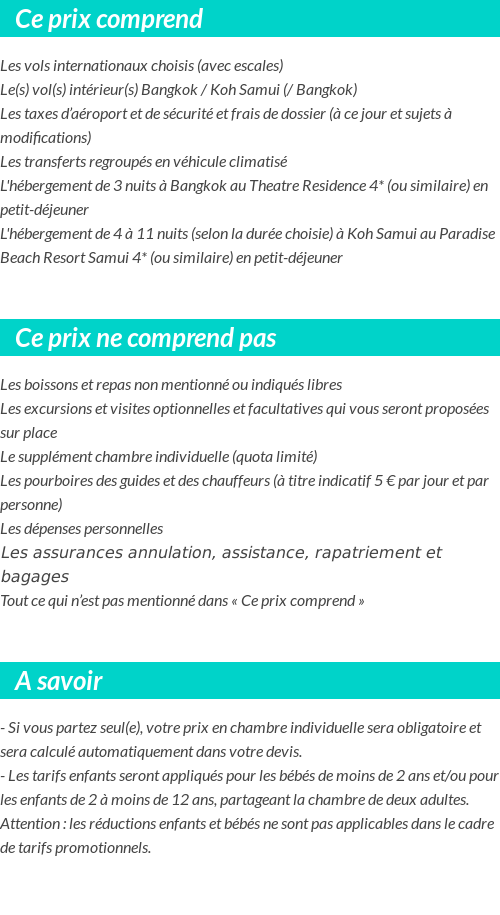 Ce prix comprend

Les vols internationaux choisis (avec escales)
Le(s) vol(s) intérieur(s) Bangkok / Koh Samui (/ Bangkok)
Les taxes d'aéroport et de sécurité et frais de dossier (à ce jour et sujets à modifications)
Les transferts regroupés en véhicule climatisé
L'hébergement de 3 nuits à Bangkok au Theatre Residence 4* (ou similaire) en petit-déjeuner
L'hébergement de 4 à 11 nuits (selon la durée choisie) à Koh Samui au Paradise Beach Resort Samui 4* (ou similaire) en petit-déjeuner

Ce prix ne comprend pas

Les boissons et repas non mentionné ou indiqués libres
Les excursions et visites optionnelles et facultatives qui vous seront proposées sur place
Le supplément chambre individuelle (quota limité)
Les pourboires des guides et des chauffeurs (à titre indicatif 5 € par jour et par personne)
Les dépenses personnelles
Les assurances annulation, assistance, rapatriement et bagages
Tout ce qui n'est pas mentionné dans « Ce prix comprend »

A savoir

- Si vous partez seul(e), votre prix en chambre individuelle sera obligatoire et sera calculé automatiquement dans votre devis.
- Les tarifs enfants seront appliqués pour les bébés de moins de 2 ans et/ou pour les enfants de 2 à moins de 12 ans, partageant la chambre de deux adultes.
Attention : les réductions enfants et bébés ne sont pas applicables dans le cadre de tarifs promotionnels.